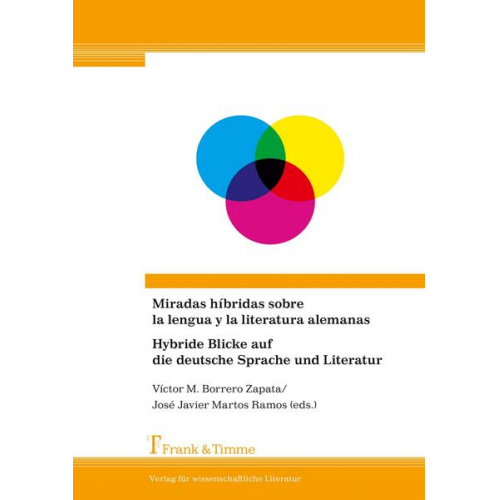 Miradas híbridas sobre la lengua y la literatura alemanas

Hybride Blicke auf die deutsche Sprache und Literatur

Víctor M. Borrero Zapata/
José Javier Martos Ramos (eds.)

Frank & Timme

Verlag für wissenschaftliche Literatur